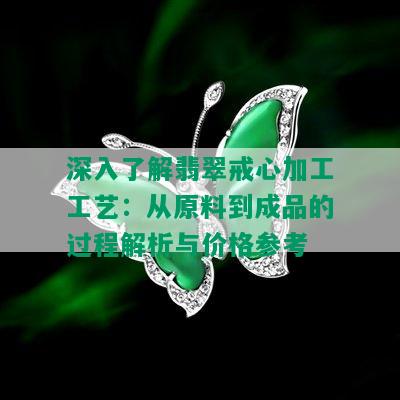 深入了解翡翠戒心加工工艺：从原料到成品的过程解析与价格参考